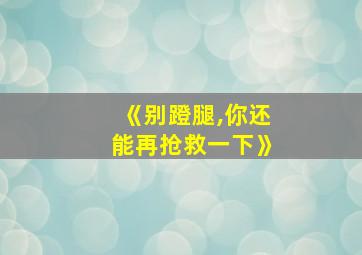 《别蹬腿,你还能再抢救一下》